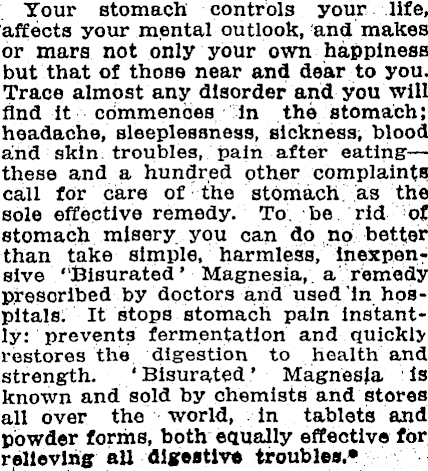 Your stomach controls your life, affects your mental outlook, and makes or mars not only your own happiness but that of those near and dear to you. Trace almost any disorder and you will find it commences in the stomach; headache, sleeplessness, sickness, blood and skin troubles, pain after eating—these and a hundred other complaints call for care of the stomach as the sole effective remedy. To be rid of stomach misery you can do no better than take simple, harmless, inexpensive 'Bisurated' Magnesia, a remedy prescribed by doctors and used in hospitals. It stops stomach pain instantly: prevents fermentation and quickly restores the digestion to health and strength. 'Bisurated' Magnesia is known and sold by chemists and stores all over the world, in tablets and powder forms, both equally effective for relieving all digestive troubles.*